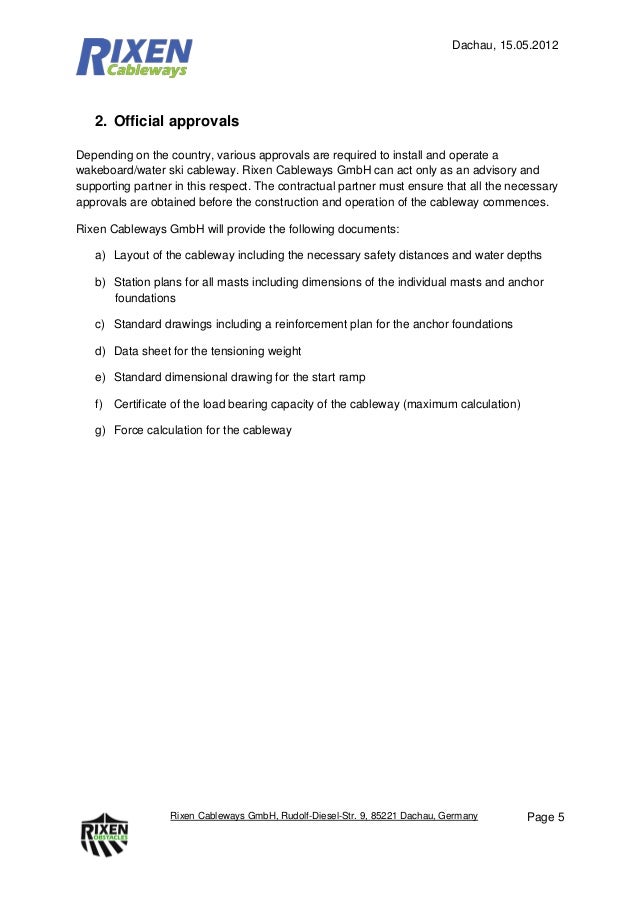 RIXEN Cableways

Dachau, 15.05.2012

2. Official approvals

Depending on the country, various approvals are required to install and operate a wakeboard/water ski cableway. Rixen Cableways GmbH can act only as an advisory and supporting partner in this respect. The contractual partner must ensure that all the necessary approvals are obtained before the construction and operation of the cableway commences.

Rixen Cableways GmbH will provide the following documents:

a) Layout of the cableway including the necessary safety distances and water depths

b) Station plans for all masts including dimensions of the individual masts and anchor foundations

c) Standard drawings including a reinforcement plan for the anchor foundations

d) Data sheet for the tensioning weight

e) Standard dimensional drawing for the start ramp

f) Certificate of the load bearing capacity of the cableway (maximum calculation)

g) Force calculation for the cableway

RIXEN OBSTACLES

Rixen Cableways GmbH, Rudolf-Diesel-Str. 9, 85221 Dachau, Germany

Page 5